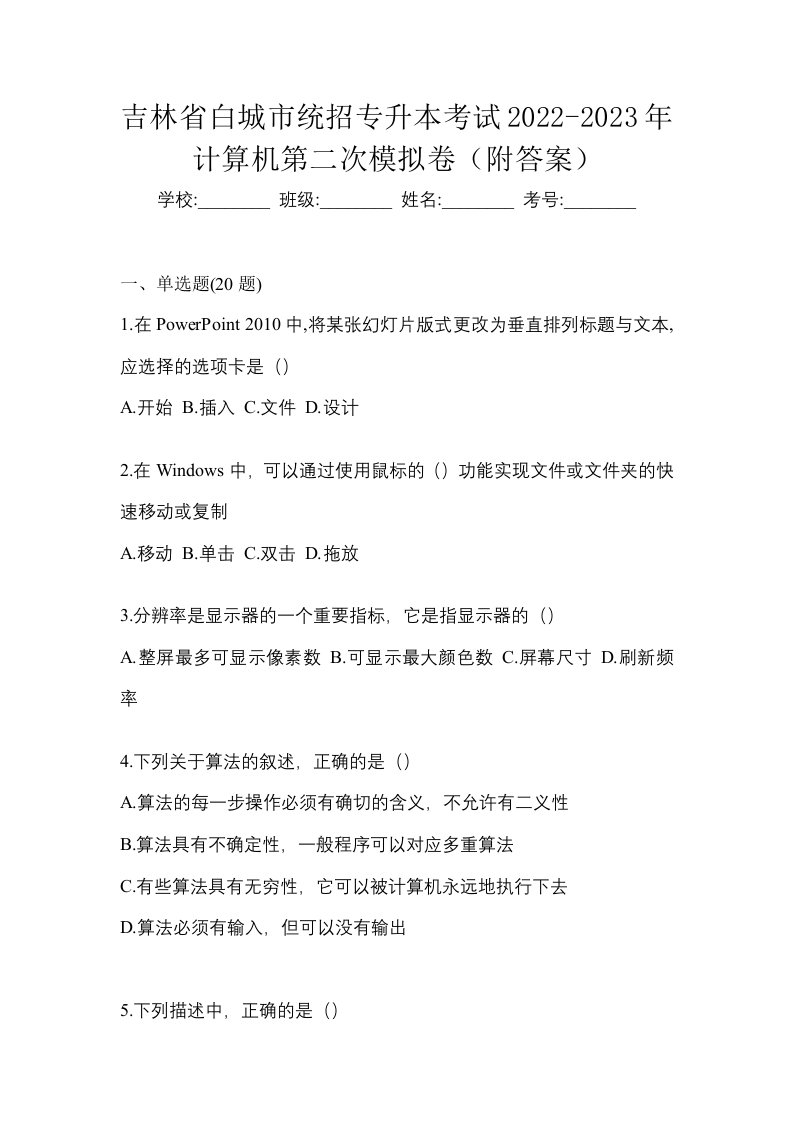 吉林省白城市统招专升本考试2022-2023年计算机第二次模拟卷（附答案）

学校:________ 班级:________ 姓名:________ 考号:________

一、单选题(20 题)

1.在 PowerPoint 2010 中,将某张幻灯片版式更改为垂直排列标题与文本,应选择的选项卡是（）

A.开始 B.插入 C.文件 D.设计

2.在 Windows 中，可以通过使用鼠标的（）功能实现文件或文件夹的快速移动或复制

A.移动 B.单击 C.双击 D.拖放

3.分辨率是显示器的一个重要指标，它是指显示器的（）

A.整屏最多可显示像素数 B.可显示最大颜色数 C.屏幕尺寸 D.刷新频率

4.下列关于算法的叙述，正确的是（）

A.算法的每一步操作必须有确切的含义，不允许有二义性

B.算法具有不确定性，一般程序可以对应多重算法

C.有些算法具有无穷性，它可以被计算机永远地执行下去

D.算法必须有输入，但可以没有输出

5.下列描述中，正确的是（）